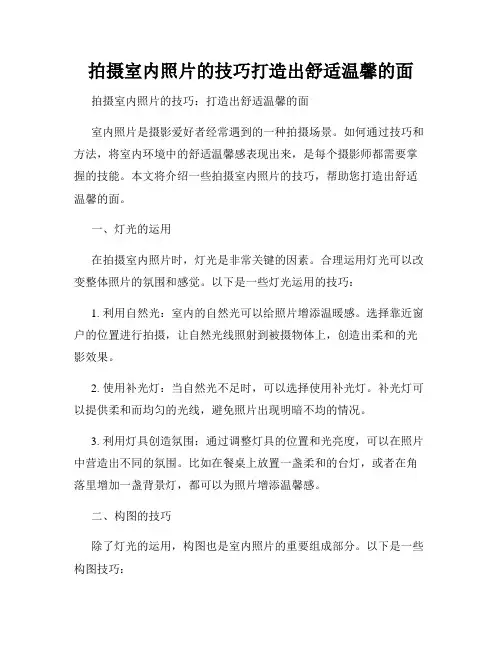 拍摄室内照片的技巧打造出舒适温馨的面

拍摄室内照片的技巧：打造出舒适温馨的面

室内照片是摄影爱好者经常遇到的一种拍摄场景。如何通过技巧和方法，将室内环境中的舒适温馨感表现出来，是每个摄影师都需要掌握的技能。本文将介绍一些拍摄室内照片的技巧，帮助您打造出舒适温馨的面。

一、灯光的运用

在拍摄室内照片时，灯光是非常关键的因素。合理运用灯光可以改变整体照片的氛围和感觉。以下是一些灯光运用的技巧：

1. 利用自然光：室内的自然光可以给照片增添温暖感。选择靠近窗户的位置进行拍摄，让自然光线照射到被摄物体上，创造出柔和的光影效果。

2. 使用补光灯：当自然光不足时，可以选择使用补光灯。补光灯可以提供柔和而均匀的光线，避免照片出现明暗不均的情况。

3. 利用灯具创造氛围：通过调整灯具的位置和光亮度，可以在照片中营造出不同的氛围。比如在餐桌上放置一盏柔和的台灯，或者在角落里增加一盏背景灯，都可以为照片增添温馨感。

二、构图的技巧

除了灯光的运用，构图也是室内照片的重要组成部分。以下是一些构图技巧：